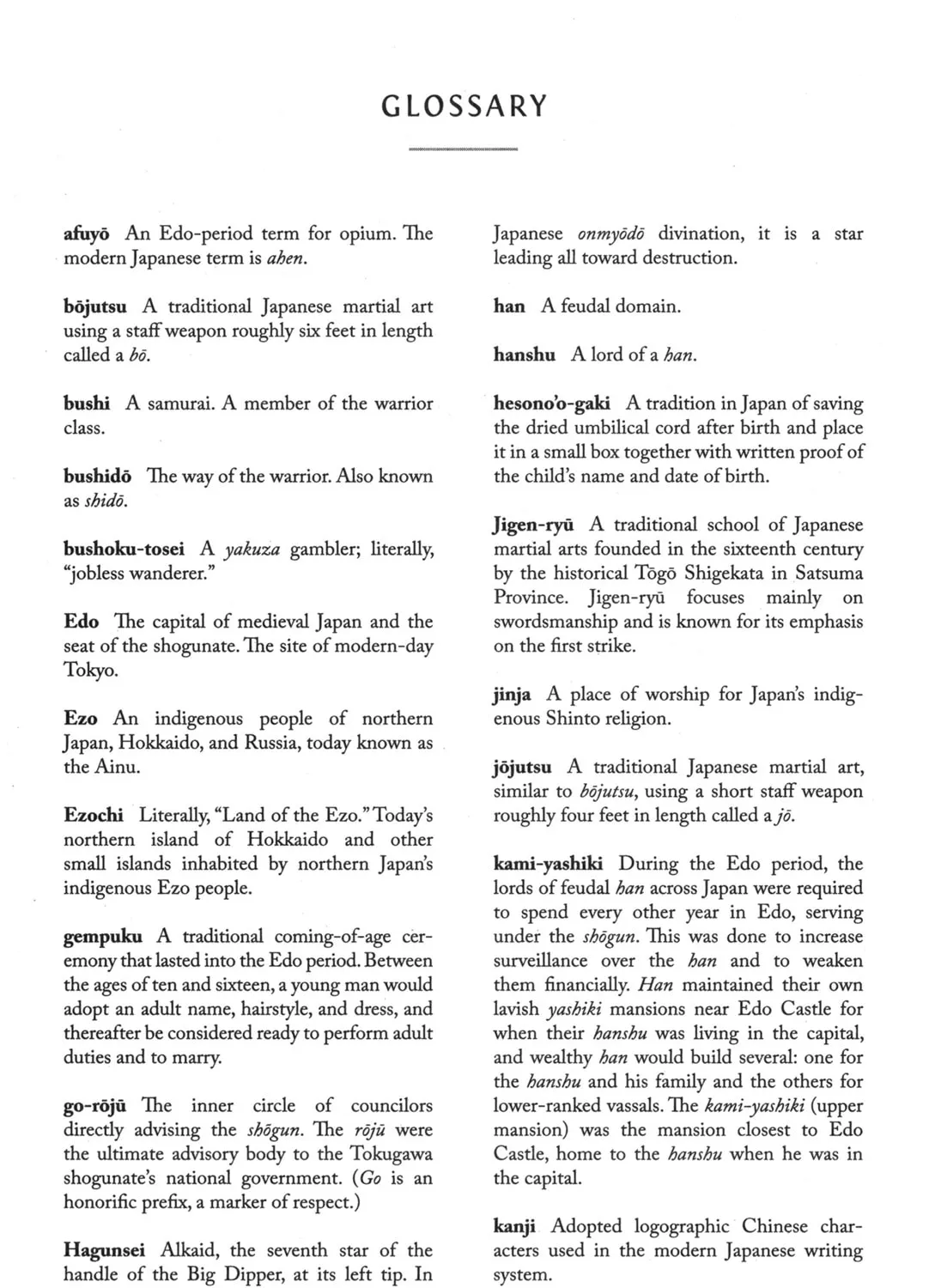 GLOSSARY

afuyō An Edo-period term for opium. The modern Japanese term is ahen.

bōjutsu A traditional Japanese martial art using a staff weapon roughly six feet in length called a bō.

bushi A samurai. A member of the warrior class.

bushidō The way of the warrior. Also known as shidō.

bushoku-tosei A yakuza gambler; literally, "jobless wanderer."

Edo The capital of medieval Japan and the seat of the shogunate. The site of modern-day Tokyo.

Ezo An indigenous people of northern Japan, Hokkaido, and Russia, today known as the Ainu.

Ezochi Literally, "Land of the Ezo." Today's northern island of Hokkaido and other small islands inhabited by northern Japan's indigenous Ezo people.

gempuku A traditional coming-of-age ceremony that lasted into the Edo period. Between the ages of ten and sixteen, a young man would adopt an adult name, hairstyle, and dress, and thereafter be considered ready to perform adult duties and to marry.

go-rōjū The inner circle of councilors directly advising the shōgun. The rōjū were the ultimate advisory body to the Tokugawa shogunate's national government. (Go is an honorific prefix, a marker of respect.)

Hagunsei Alkaid, the seventh star of the handle of the Big Dipper, at its left tip. In Japanese onmyōdō divination, it is a star leading all toward destruction.

han A feudal domain.

hanshu A lord of a han.

hesono'o-gaki A tradition in Japan of saving the dried umbilical cord after birth and place it in a small box together with written proof of the child's name and date of birth.

Jigen-ryū A traditional school of Japanese martial arts founded in the sixteenth century by the historical Tōgō Shigekata in Satsuma Province. Jigen-ryū focuses mainly on swordsmanship and is known for its emphasis on the first strike.

jinja A place of worship for Japan's indigenous Shinto religion.

jōjutsu A traditional Japanese martial art, similar to bōjutsu, using a short staff weapon roughly four feet in length called a jō.

kami-yashiki During the Edo period, the lords of feudal han across Japan were required to spend every other year in Edo, serving under the shōgun. This was done to increase surveillance over the han and to weaken them financially. Han maintained their own lavish yashiki mansions near Edo Castle for when their hanshu was living in the capital, and wealthy han would build several: one for the hanshu and his family and the others for lower-ranked vassals. The kami-yashiki (upper mansion) was the mansion closest to Edo Castle, home to the hanshu when he was in the capital.

kanji Adopted logographic Chinese characters used in the modern Japanese writing system.